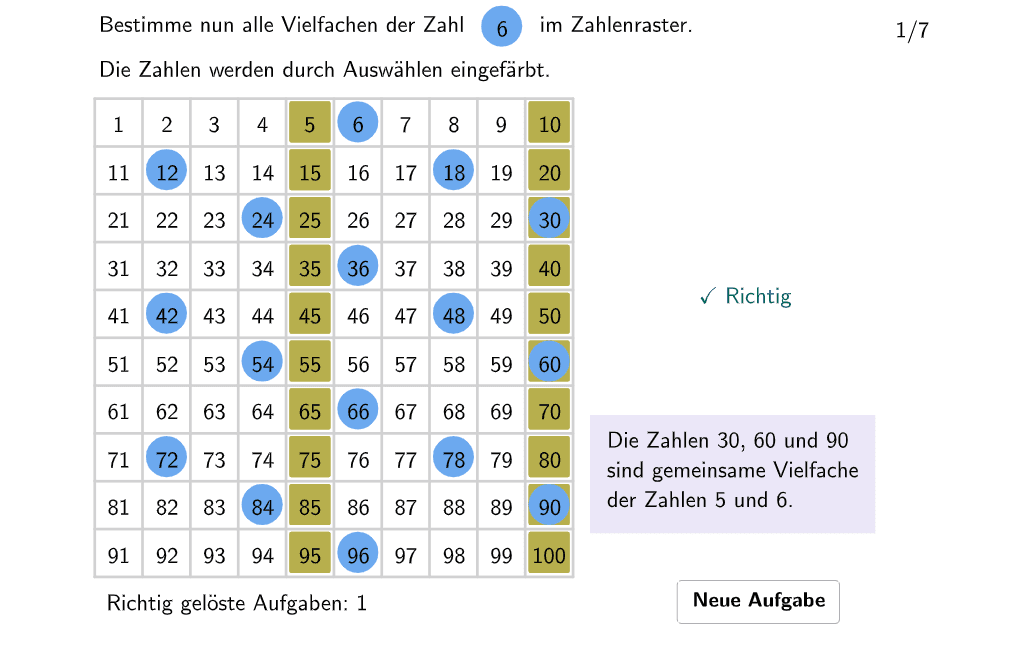 Bestimme nun alle Vielfachen der Zahl 6 im Zahlenraster.

1/7

Die Zahlen werden durch Auswählen eingefärbt.

| 1 | 2 | 3 | 4 | 5 | 6 | 7 | 8 | 9 | 10 |
|---|---|---|---|---|---|---|---|---|---|
| 11 | 12 | 13 | 14 | 15 | 16 | 17 | 18 | 19 | 20 |
| 21 | 22 | 23 | 24 | 25 | 26 | 27 | 28 | 29 | 30 |
| 31 | 32 | 33 | 34 | 35 | 36 | 37 | 38 | 39 | 40 |
| 41 | 42 | 43 | 44 | 45 | 46 | 47 | 48 | 49 | 50 |
| 51 | 52 | 53 | 54 | 55 | 56 | 57 | 58 | 59 | 60 |
| 61 | 62 | 63 | 64 | 65 | 66 | 67 | 68 | 69 | 70 |
| 71 | 72 | 73 | 74 | 75 | 76 | 77 | 78 | 79 | 80 |
| 81 | 82 | 83 | 84 | 85 | 86 | 87 | 88 | 89 | 90 |
| 91 | 92 | 93 | 94 | 95 | 96 | 97 | 98 | 99 | 100 |

✓ Richtig

Die Zahlen 30, 60 und 90 sind gemeinsame Vielfache der Zahlen 5 und 6.

Richtig gelöste Aufgaben: 1

Neue Aufgabe